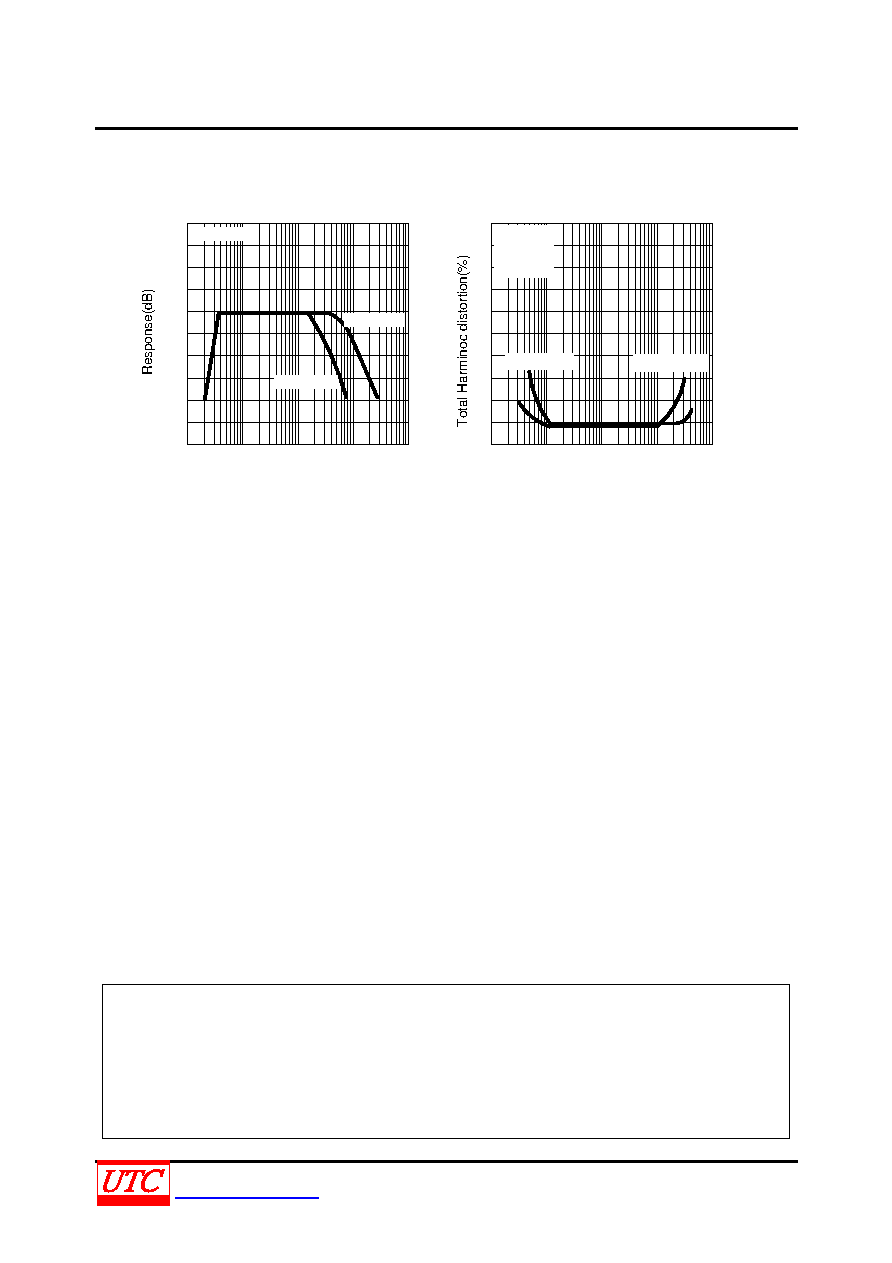 Response(dB)

Total Harminoc distortion(%)

UTC